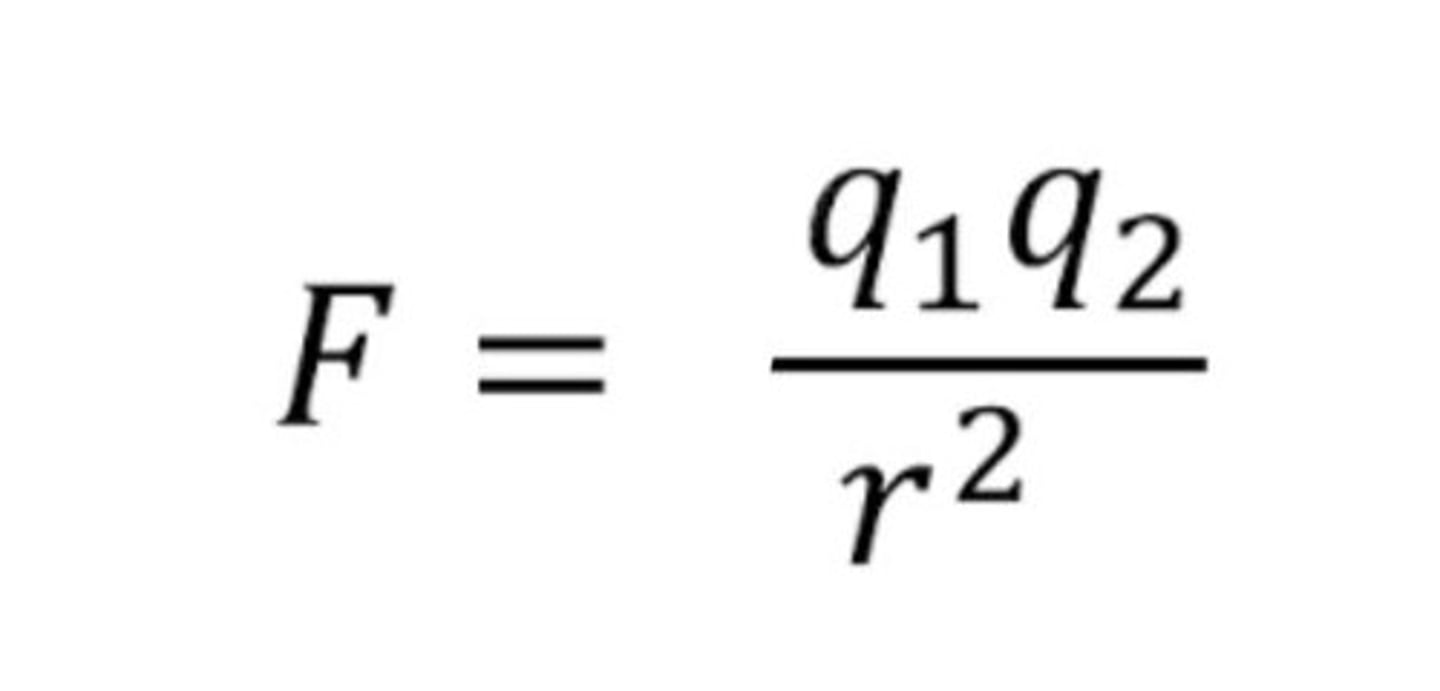 $F = \frac{q_1 q_2}{r^2}$